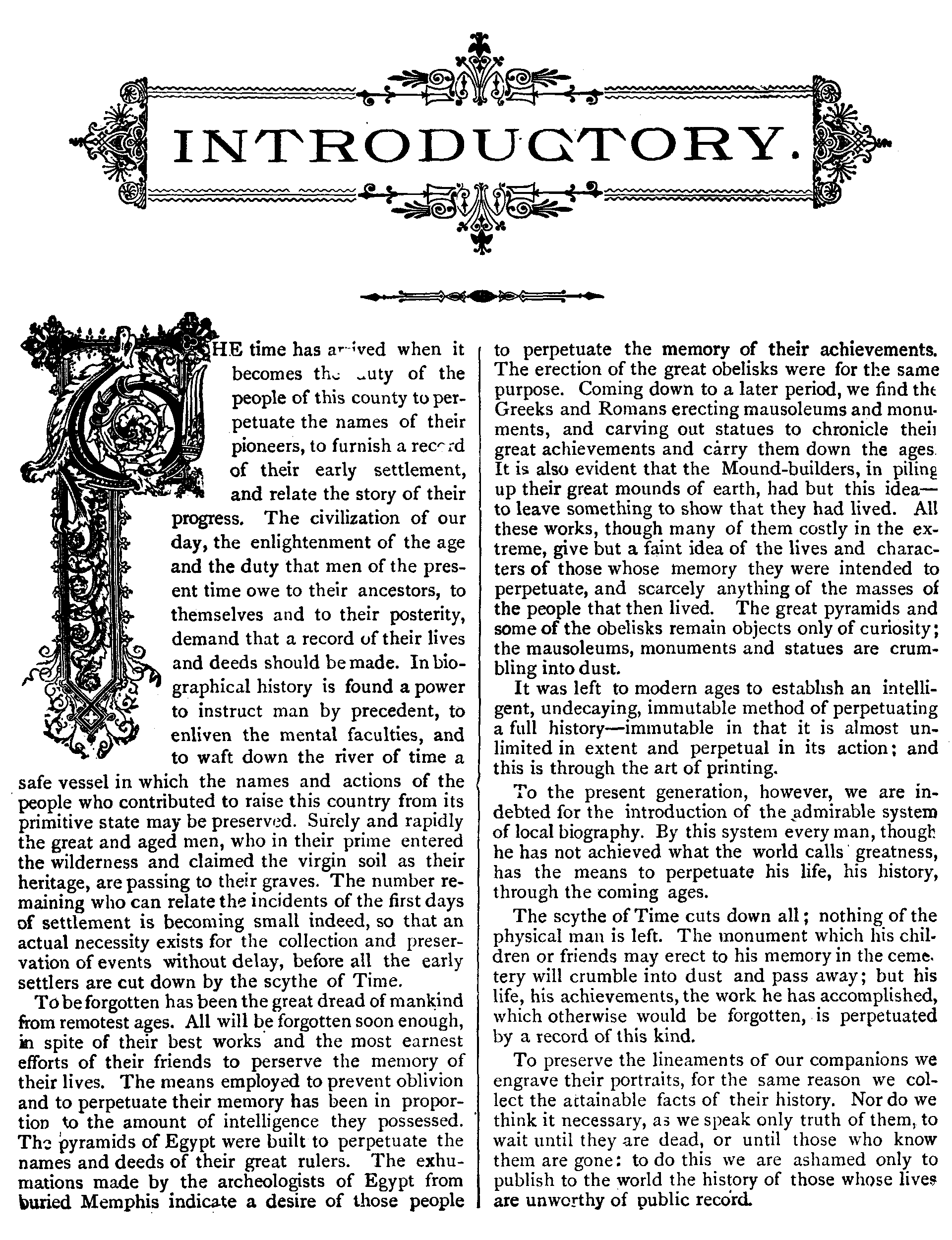 INTRODUCTORY.

THE time has arrived when it becomes the duty of the people of this county to perpetuate the names of their pioneers, to furnish a record of their early settlement, and relate the story of their progress. The civilization of our day, the enlightenment of the age and the duty that men of the present time owe to their ancestors, to themselves and to their posterity, demand that a record of their lives and deeds should be made. In biographical history is found a power to instruct man by precedent, to enliven the mental faculties, and to waft down the river of time a safe vessel in which the names and actions of the people who contributed to raise this country from its primitive state may be preserved. Surely and rapidly the great and aged men, who in their prime entered the wilderness and claimed the virgin soil as their heritage, are passing to their graves. The number remaining who can relate the incidents of the first days of settlement is becoming small indeed, so that an actual necessity exists for the collection and preservation of events without delay, before all the early settlers are cut down by the scythe of Time.

To be forgotten has been the great dread of mankind from remotest ages. All will be forgotten soon enough, in spite of their best works and the most earnest efforts of their friends to perserve the memory of their lives. The means employed to prevent oblivion and to perpetuate their memory has been in proportion to the amount of intelligence they possessed. The pyramids of Egypt were built to perpetuate the names and deeds of their great rulers. The exhumations made by the archeologists of Egypt from buried Memphis indicate a desire of those people to perpetuate the memory of their achievements. The erection of the great obelisks were for the same purpose. Coming down to a later period, we find the Greeks and Romans erecting mausoleums and monuments, and carving out statues to chronicle their great achievements and carry them down the ages. It is also evident that the Mound-builders, in piling up their great mounds of earth, had but this idea—to leave something to show that they had lived. All these works, though many of them costly in the extreme, give but a faint idea of the lives and characters of those whose memory they were intended to perpetuate, and scarcely anything of the masses of the people that then lived. The great pyramids and some of the obelisks remain objects only of curiosity; the mausoleums, monuments and statues are crumbling into dust.

It was left to modern ages to establish an intelligent, undecaying, immutable method of perpetuating a full history—immutable in that it is almost unlimited in extent and perpetual in its action; and this is through the art of printing.

To the present generation, however, we are indebted for the introduction of the admirable system of local biography. By this system every man, though he has not achieved what the world calls greatness, has the means to perpetuate his life, his history, through the coming ages.

The scythe of Time cuts down all; nothing of the physical man is left. The monument which his children or friends may erect to his memory in the cemetery will crumble into dust and pass away; but his life, his achievements, the work he has accomplished, which otherwise would be forgotten, is perpetuated by a record of this kind.

To preserve the lineaments of our companions we engrave their portraits, for the same reason we collect the attainable facts of their history. Nor do we think it necessary, as we speak only truth of them, to wait until they are dead, or until those who know them are gone: to do this we are ashamed only to publish to the world the history of those whose lives are unworthy of public record.